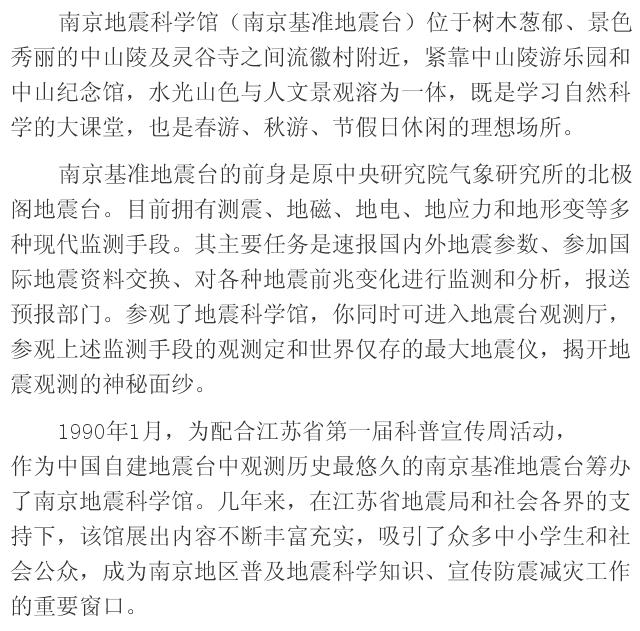 南京地震科学馆（南京基准地震台）位于树木葱郁、景色秀丽的中山陵及灵谷寺之间流徽村附近，紧靠中山陵游乐园和中山纪念馆，水光山色与人文景观溶为一体，既是学习自然科学的大课堂，也是春游、秋游、节假日休闲的理想场所。

南京基准地震台的前身是原中央研究院气象研究所的北极阁地震台。目前拥有测震、地磁、地电、地应力和地形变等多种现代监测手段。其主要任务是速报国内外地震参数、参加国际地震资料交换、对各种地震前兆变化进行监测和分析，报送预报部门。参观了地震科学馆，你同时可进入地震台观测厅，参观上述监测手段的观测定和世界仅存的最大地震仪，揭开地震观测的神秘面纱。

1990年1月，为配合江苏省第一届科普宣传周活动，作为中国自建地震台中观测历史最悠久的南京基准地震台筹办了南京地震科学馆。几年来，在江苏省地震局和社会各界的支持下，该馆展出内容不断丰富充实，吸引了众多中小学生和社会公众，成为南京地区普及地震科学知识、宣传防震减灾工作的重要窗口。